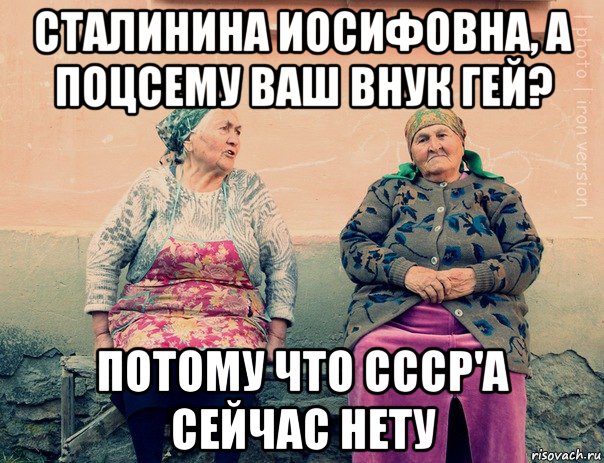 СТАЛИНИНА ИОСИФОВНА, А ПОЦСЕМУ ВАШ ВНУК ГЕЙ?

| photo | iron version |

ПОТОМУ ЧТО СССР'А СЕЙЧАС НЕТУ

risovach.ru